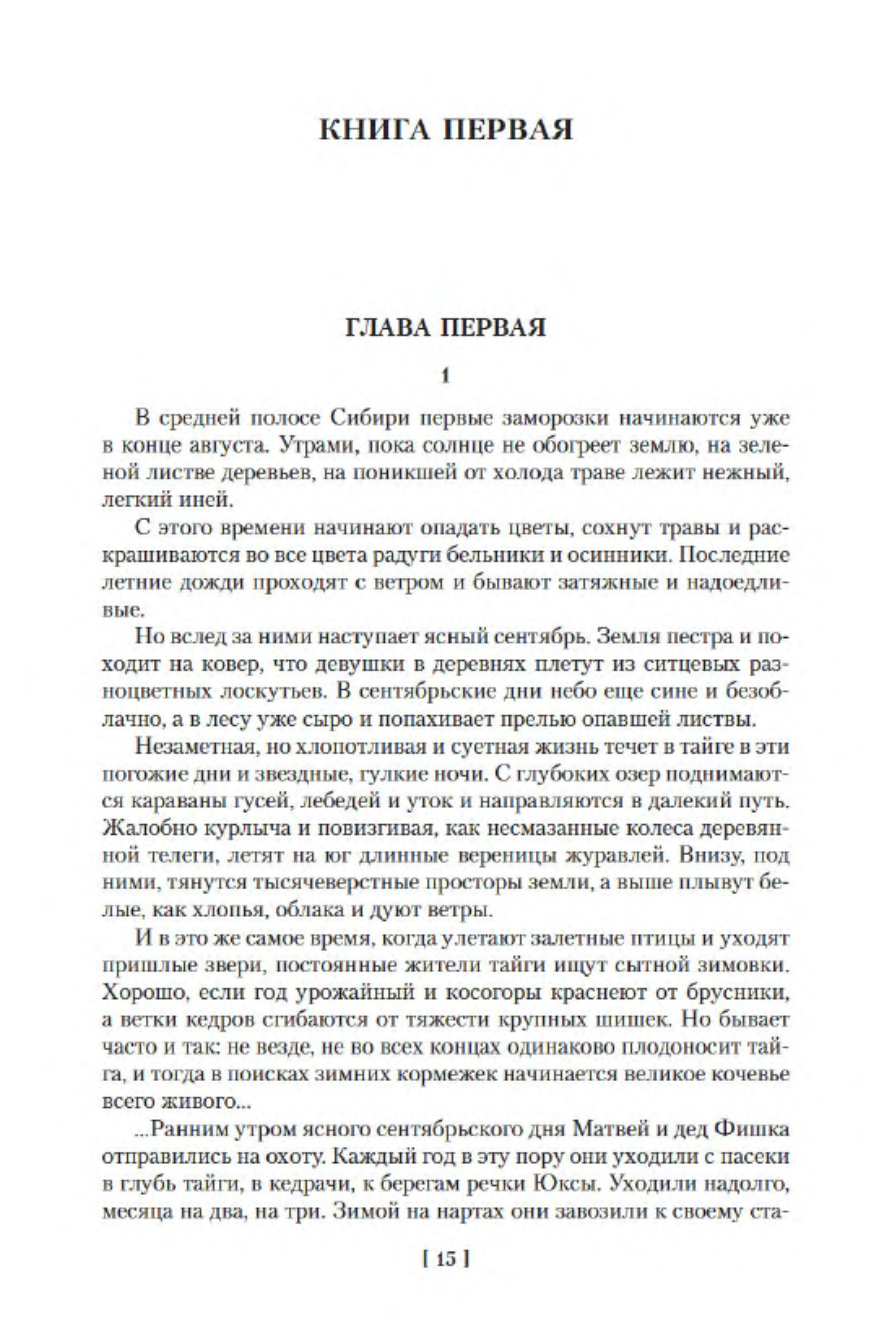 КНИГА ПЕРВАЯ

ГЛАВА ПЕРВАЯ

1

В средней полосе Сибири первые заморозки начинаются уже в конце августа. Утрами, пока солнце не обогреет землю, на зеленой листве деревьев, на поникшей от холода траве лежит нежный, легкий иней.

С этого времени начинают опадать цветы, сохнут травы и раскрашиваются во все цвета радуги бельники и осинники. Последние летние дожди проходят с ветром и бывают затяжные и надоедливые.

Но вслед за ними наступает ясный сентябрь. Земля пестра и походит на ковер, что девушки в деревнях плетут из ситцевых разноцветных лоскутьев. В сентябрьские дни небо еще сине и безоблачно, а в лесу уже сыро и попахивает прелью опавшей листвы.

Незаметная, но хлопотливая и суетная жизнь течет в тайге в эти погожие дни и звездные, гулкие ночи. С глубоких озер поднимаются караваны гусей, лебедей и уток и направляются в далекий путь. Жалобно курлыча и повизгивая, как несмазанные колеса деревянной телеги, летят на юг длинные вереницы журавлей. Внизу, под ними, тянутся тысячеверстные просторы земли, а выше плывут белые, как хлопья, облака и дуют ветры.

И в это же самое время, когда улетают залетные птицы и уходят пришлые звери, постоянные жители тайги ищут сытной зимовки. Хорошо, если год урожайный и косогоры краснеют от брусники, а ветки кедров сгибаются от тяжести крупных шишек. Но бывает часто и так: не везде, не во всех концах одинаково плодоносит тайга, и тогда в поисках зимних кормежек начинается великое кочевье всего живого...

...Ранним утром ясного сентябрьского дня Матвей и дед Фишка отправились на охоту. Каждый год в эту пору они уходили с пасеки в глубь тайги, в кедрачи, к берегам речки Юксы. Уходили надолго, месяца на два, на три. Зимой на нартах они завозили к своему ста-

[ 15 ]